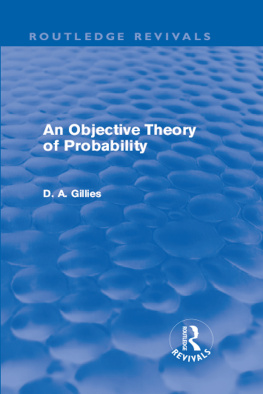 ROUTLEDGE REVIVALS

An Objective Theory of Probability

D. A. Gillies

ROUTLEDGE
REVIVALS